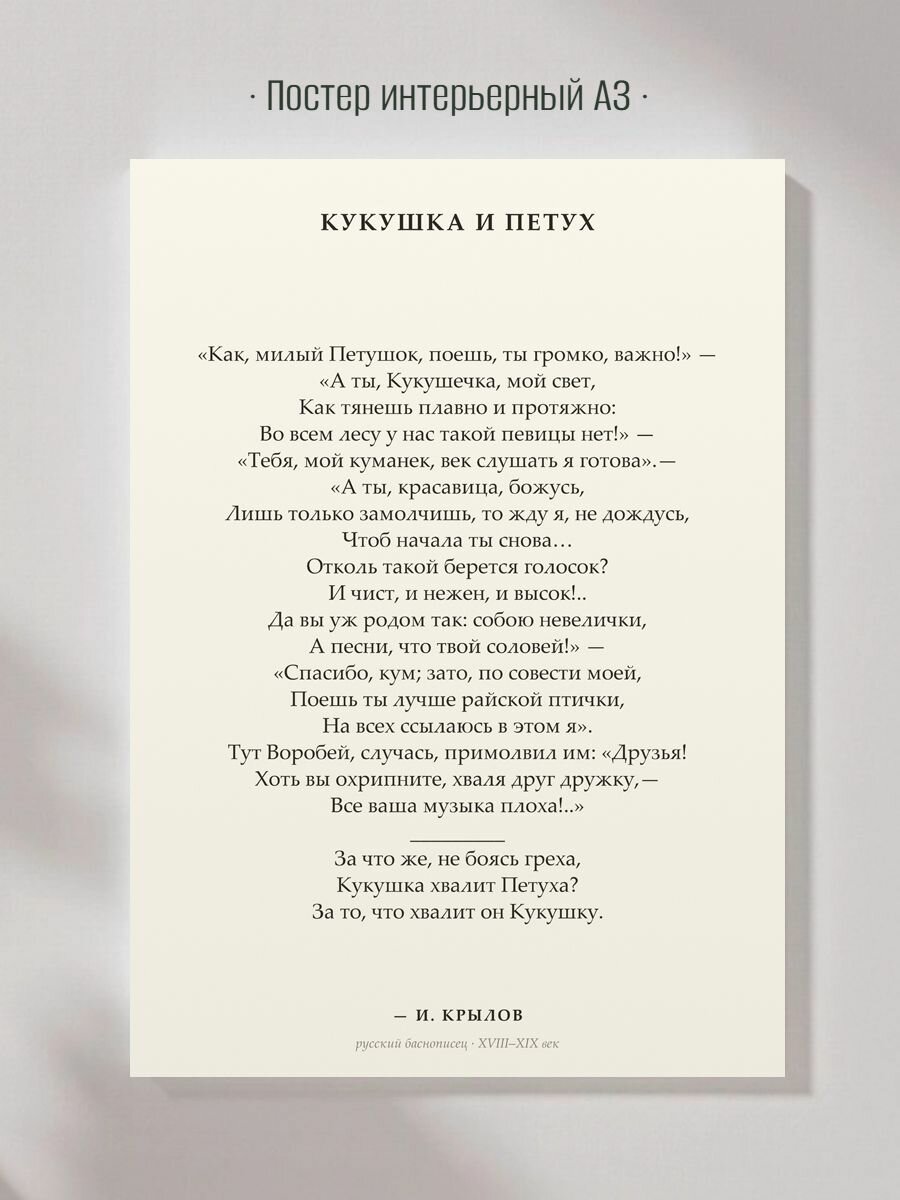 · Постер интерьерный А3 ·

КУКУШКА И ПЕТУХ

«Как, милый Петушок, поешь, ты громко, важно!» —
«А ты, Кукушечка, мой свет,
Как тянешь плавно и протяжно:
Во всем лесу у нас такой певицы нет!» —
«Тебя, мой куманек, век слушать я готова».—
«А ты, красавица, божусь,
Лишь только замолчишь, то жду я, не дождусь,
Чтоб начала ты снова…
Отколь такой берется голосок?
И чист, и нежен, и высок!..
Да вы уж родом так: собою невелички,
А песни, что твой соловей!» —
«Спасибо, кум; зато, по совести моей,
Поешь ты лучше райской птички,
На всех ссылаюсь в этом я».
Тут Воробей, случась, примолвил им: «Друзья!
Хоть вы охрипните, хваля друг дружку,—
Все ваша музыка плоха!..»

За что же, не боясь греха,
Кукушка хвалит Петуха?
За то, что хвалит он Кукушку.

— И. КРЫЛОВ

русский баснописец · XVIII–XIX век